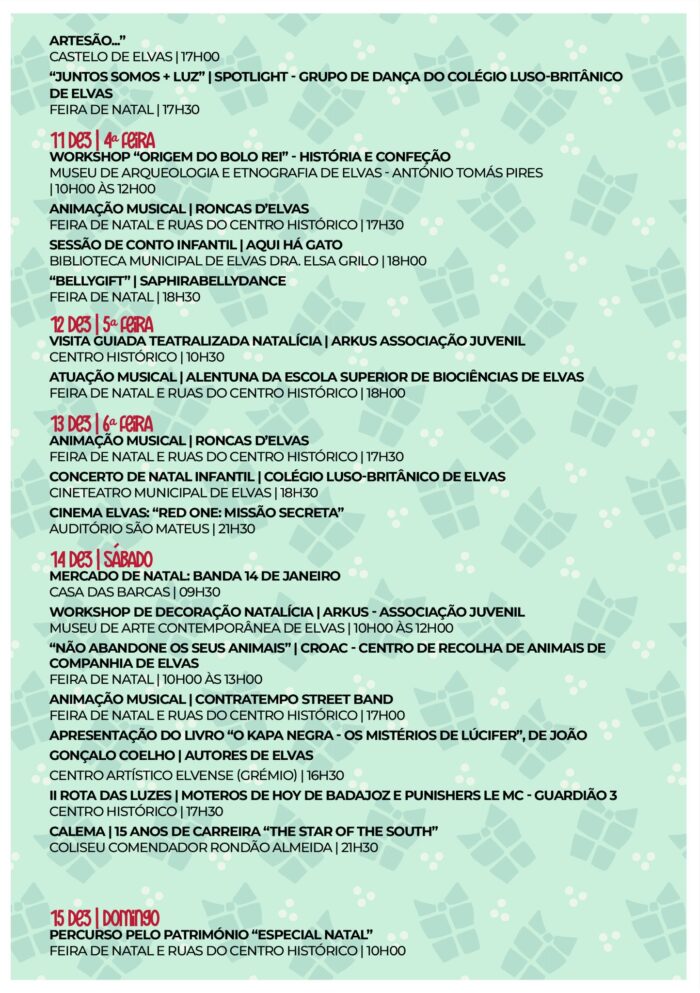 ARTESÃO…"
CASTELO DE ELVAS | 17H00
"JUNTOS SOMOS + LUZ" | SPOTLIGHT - GRUPO DE DANÇA DO COLÉGIO LUSO-BRITÂNICO DE ELVAS
FEIRA DE NATAL | 17H30

11 DEZ | 4ª FEIRA
WORKSHOP "ORIGEM DO BOLO REI" - HISTÓRIA E CONFEÇÃO
MUSEU DE ARQUEOLOGIA E ETNOGRAFIA DE ELVAS - ANTÓNIO TOMÁS PIRES | 10H00 ÀS 12H00
ANIMAÇÃO MUSICAL | RONCAS D'ELVAS
FEIRA DE NATAL E RUAS DO CENTRO HISTÓRICO | 17H30
SESSÃO DE CONTO INFANTIL | AQUI HÁ GATO
BIBLIOTECA MUNICIPAL DE ELVAS DRA. ELSA GRILO | 18H00
"BELLYGIFT" | SAPHIRABELLYDANCE
FEIRA DE NATAL | 18H30

12 DEZ | 5ª FEIRA
VISITA GUIADA TEATRALIZADA NATALÍCIA | ARKUS ASSOCIAÇÃO JUVENIL
CENTRO HISTÓRICO | 10H30
ATUAÇÃO MUSICAL | ALENTUNA DA ESCOLA SUPERIOR DE BIOCIÊNCIAS DE ELVAS
FEIRA DE NATAL E RUAS DO CENTRO HISTÓRICO | 18H00

13 DEZ | 6ª FEIRA
ANIMAÇÃO MUSICAL | RONCAS D'ELVAS
FEIRA DE NATAL E RUAS DO CENTRO HISTÓRICO | 17H30
CONCERTO DE NATAL INFANTIL | COLÉGIO LUSO-BRITÂNICO DE ELVAS
CINETEATRO MUNICIPAL DE ELVAS | 18H30
CINEMA ELVAS: "RED ONE: MISSÃO SECRETA"
AUDITÓRIO SÃO MATEUS | 21H30

14 DEZ | SÁBADO
MERCADO DE NATAL: BANDA 14 DE JANEIRO
CASA DAS BARCAS | 09H30
WORKSHOP DE DECORAÇÃO NATALÍCIA | ARKUS - ASSOCIAÇÃO JUVENIL
MUSEU DE ARTE CONTEMPORÂNEA DE ELVAS | 10H00 ÀS 12H00
"NÃO ABANDONE OS SEUS ANIMAIS" | CROAC - CENTRO DE RECOLHA DE ANIMAIS DE COMPANHIA DE ELVAS
FEIRA DE NATAL | 10H00 ÀS 13H00
ANIMAÇÃO MUSICAL | CONTRATEMPO STREET BAND
FEIRA DE NATAL E RUAS DO CENTRO HISTÓRICO | 17H00
APRESENTAÇÃO DO LIVRO "O KAPA NEGRA - OS MISTÉRIOS DE LÚCIFER", DE JOÃO GONÇALO COELHO | AUTORES DE ELVAS
CENTRO ARTÍSTICO ELVENSE (GRÉMIO) | 16H30
II ROTA DAS LUZES | MOTEROS DE HOY DE BADAJOZ E PUNISHERS LE MC - GUARDIÃO 3
CENTRO HISTÓRICO | 17H30
CALEMA | 15 ANOS DE CARREIRA "THE STAR OF THE SOUTH"
COLISEU COMENDADOR RONDÃO ALMEIDA | 21H30

15 DEZ | DOMINGO
PERCURSO PELO PATRIMÓNIO "ESPECIAL NATAL"
FEIRA DE NATAL E RUAS DO CENTRO HISTÓRICO | 10H00